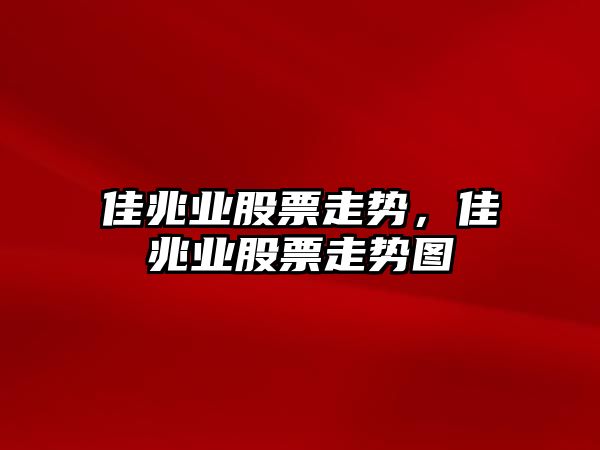 佳兆业股票走势，佳兆业股票走势图